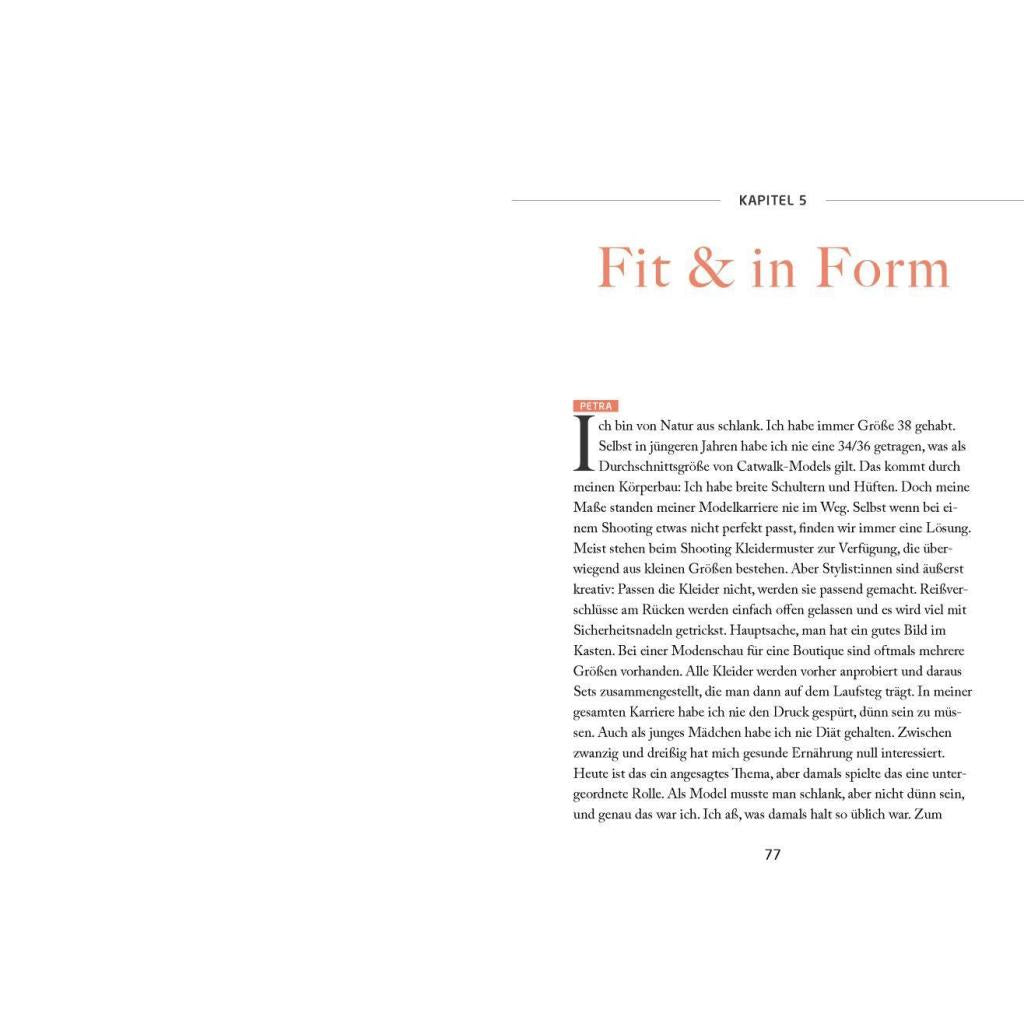 KAPITEL 5

Fit & in Form

PETRA

Ich bin von Natur aus schlank. Ich habe immer Größe 38 gehabt. Selbst in jüngeren Jahren habe ich nie eine 34/36 getragen, was als Durchschnittsgröße von Catwalk-Models gilt. Das kommt durch meinen Körperbau: Ich habe breite Schultern und Hüften. Doch meine Maße standen meiner Modelkarriere nie im Weg. Selbst wenn bei einem Shooting etwas nicht perfekt passt, finden wir immer eine Lösung. Meist stehen beim Shooting Kleidermuster zur Verfügung, die überwiegend aus kleinen Größen bestehen. Aber Stylist:innen sind äußerst kreativ: Passen die Kleider nicht, werden sie passend gemacht. Reißverschlüsse am Rücken werden einfach offen gelassen und es wird viel mit Sicherheitsnadeln getrickst. Hauptsache, man hat ein gutes Bild im Kasten. Bei einer Modenschau für eine Boutique sind oftmals mehrere Größen vorhanden. Alle Kleider werden vorher anprobiert und daraus Sets zusammengestellt, die man dann auf dem Laufsteg trägt. In meiner gesamten Karriere habe ich nie den Druck gespürt, dünn sein zu müssen. Auch als junges Mädchen habe ich nie Diät gehalten. Zwischen zwanzig und dreißig hat mich gesunde Ernährung null interessiert. Heute ist das ein angesagtes Thema, aber damals spielte das eine untergeordnete Rolle. Als Model musste man schlank, aber nicht dünn sein, und genau das war ich. Ich aß, was damals halt so üblich war. Zum

77